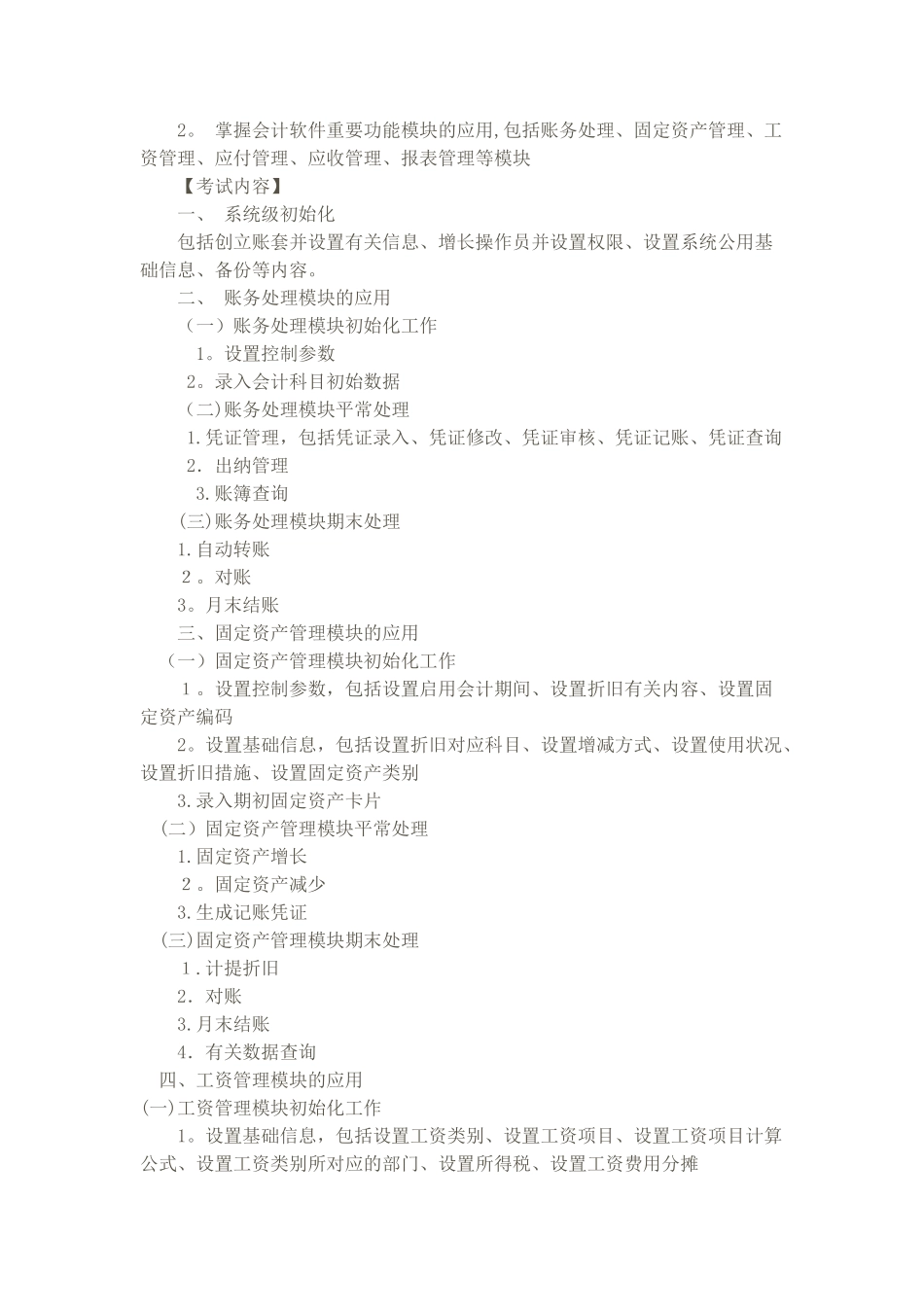 2。 掌握会计软件重要功能模块的应用,包括账务处理、固定资产管理、工资管理、应付管理、应收管理、报表管理等模块

【考试内容】

一、 系统级初始化

包括创立账套并设置有关信息、增长操作员并设置权限、设置系统公用基础信息、备份等内容。

二、 账务处理模块的应用

（一）账务处理模块初始化工作

1。设置控制参数

2。录入会计科目初始数据

(二)账务处理模块平常处理

1.凭证管理，包括凭证录入、凭证修改、凭证审核、凭证记账、凭证查询

2. 出纳管理

3.账簿查询

(三)账务处理模块期末处理

1.自动转账

2。对账

3。月末结账

三、固定资产管理模块的应用

（一）固定资产管理模块初始化工作

1。设置控制参数，包括设置启用会计期间、设置折旧有关内容、设置固定资产编码

2。设置基础信息，包括设置折旧对应科目、设置增减方式、设置使用状况、设置折旧措施、设置固定资产类别

3.录入期初固定资产卡片

（二）固定资产管理模块平常处理

1.固定资产增长

2。固定资产减少

3.生成记账凭证

(三)固定资产管理模块期末处理

1.计提折旧

2. 对账

3.月末结账

4. 有关数据查询

四、工资管理模块的应用

(一)工资管理模块初始化工作

1。设置基础信息，包括设置工资类别、设置工资项目、设置工资项目计算公式、设置工资类别所对应的部门、设置所得税、设置工资费用分摊